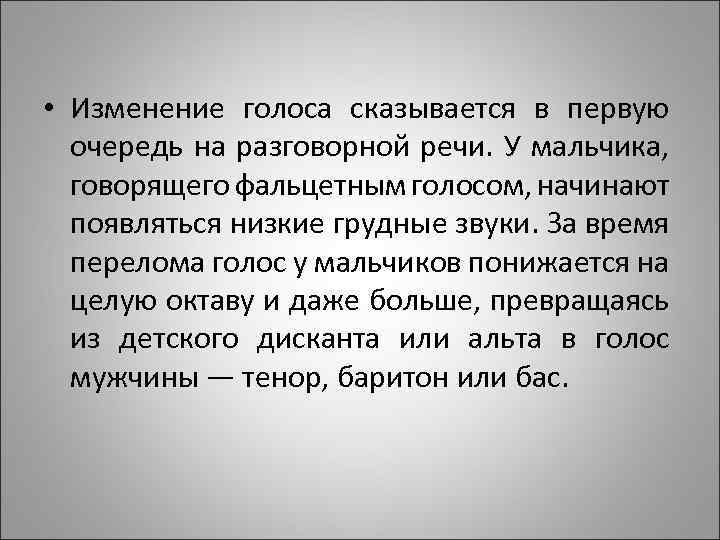 • Изменение голоса сказывается в первую очередь на разговорной речи. У мальчика, говорящего фальцетным голосом, начинают появляться низкие грудные звуки. За время перелома голос у мальчиков понижается на целую октаву и даже больше, превращаясь из детского дисканта или альта в голос мужчины — тенор, баритон или бас.